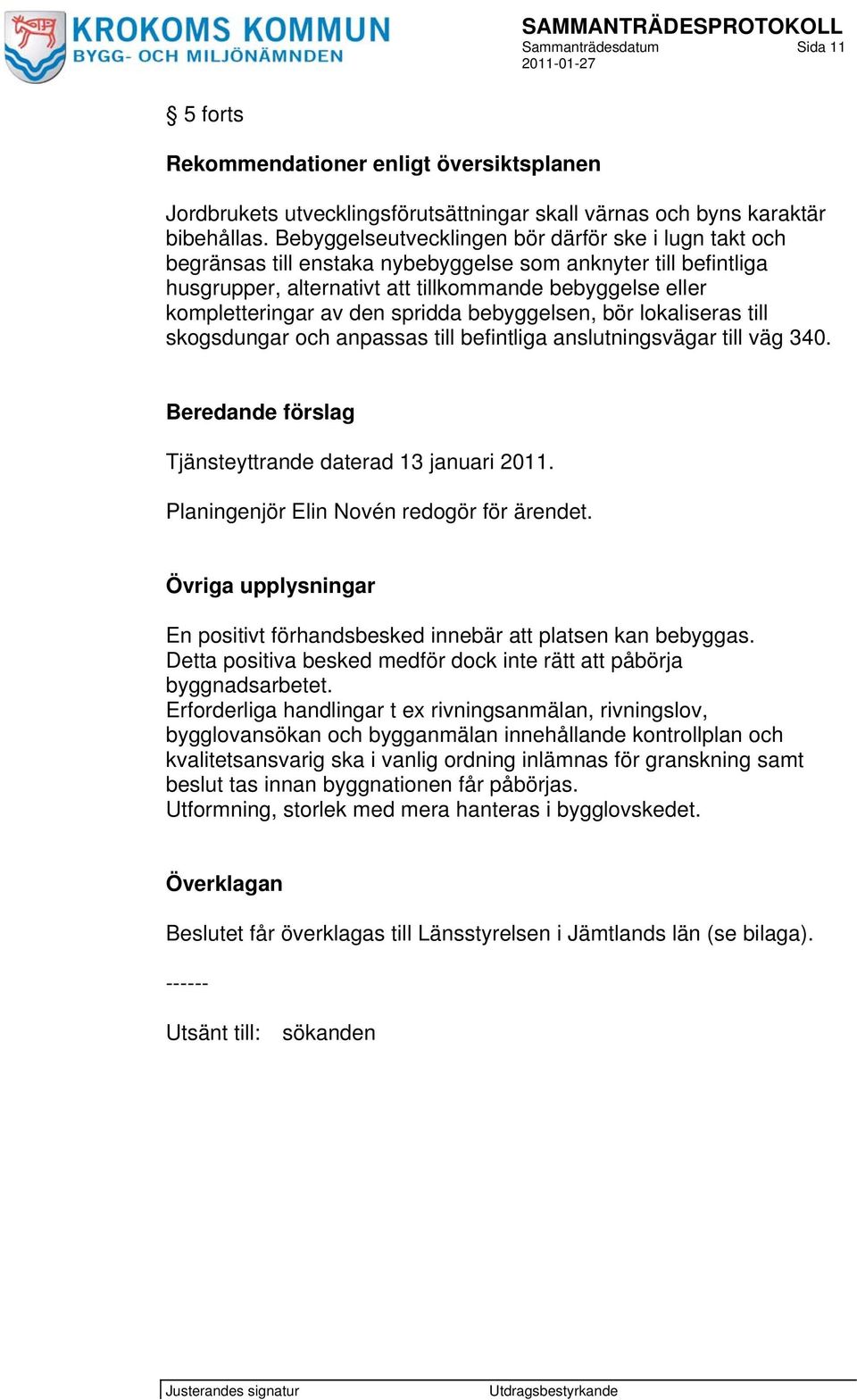 KROKOMS KOMMUN
BYGG- OCH MILJÖNÄMNDEN

SAMMANTRÄDESPROTOKOLL
Sammanträdesdatum Sida 11
2011-01-27

§ 5 forts

Rekommendationer enligt översiktsplanen

Jordbrukets utvecklingsförutsättningar skall värnas och byns karaktär bibehållas. Bebyggelseutvecklingen bör därför ske i lugn takt och begränsas till enstaka nybebyggelse som anknyter till befintliga husgrupper, alternativt att tillkommande bebyggelse eller kompletteringar av den spridda bebyggelsen, bör lokaliseras till skogsdungar och anpassas till befintliga anslutningsvägar till väg 340.

Beredande förslag

Tjänsteyttrande daterad 13 januari 2011.

Planingenjör Elin Novén redogör för ärendet.

Övriga upplysningar

En positivt förhandsbesked innebär att platsen kan bebyggas.
Detta positiva besked medför dock inte rätt att påbörja byggnadsarbetet.
Erforderliga handlingar t ex rivningsanmälan, rivningslov, bygglovansökan och bygganmälan innehållande kontrollplan och kvalitetsansvarig ska i vanlig ordning inlämnas för granskning samt beslut tas innan byggnationen får påbörjas.
Utformning, storlek med mera hanteras i bygglovskedet.

Överklagan

Beslutet får överklagas till Länsstyrelsen i Jämtlands län (se bilaga).

------

Utsänt till: sökanden

Justerandes signatur Utdragsbestyrkande